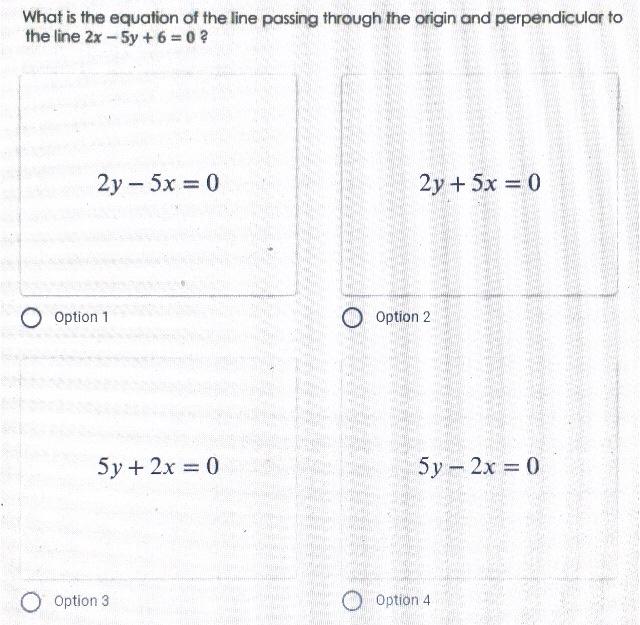 What is the equation of the line passing through the origin and perpendicular to the line $2x - 5y + 6 = 0$ ?

$2y - 5x = 0$

Option 1

$2y + 5x = 0$

Option 2

$5y + 2x = 0$

Option 3

$5y - 2x = 0$

Option 4